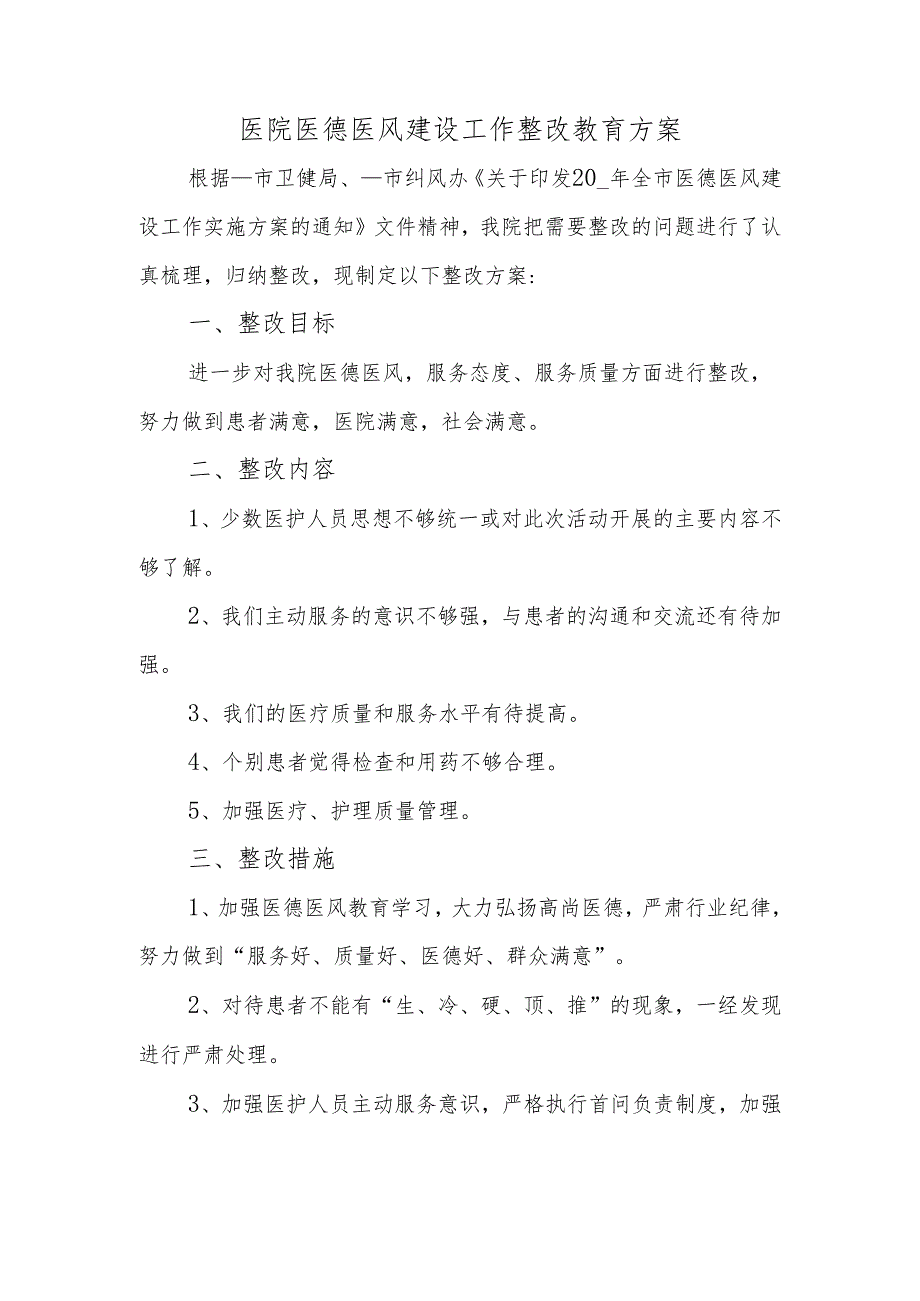 医院医德医风建设工作整改教育方案

根据—市卫健局、—市纠风办《关于印发20_年全市医德医风建设工作实施方案的通知》文件精神，我院把需要整改的问题进行了认真梳理，归纳整改，现制定以下整改方案:

一、整改目标

进一步对我院医德医风，服务态度、服务质量方面进行整改，努力做到患者满意，医院满意，社会满意。

二、整改内容

1、少数医护人员思想不够统一或对此次活动开展的主要内容不够了解。

2、我们主动服务的意识不够强，与患者的沟通和交流还有待加强。

3、我们的医疗质量和服务水平有待提高。

4、个别患者觉得检查和用药不够合理。

5、加强医疗、护理质量管理。

三、整改措施

1、加强医德医风教育学习，大力弘扬高尚医德，严肃行业纪律，努力做到“服务好、质量好、医德好、群众满意”。

2、对待患者不能有“生、冷、硬、顶、推”的现象，一经发现进行严肃处理。

3、加强医护人员主动服务意识，严格执行首问负责制度，加强